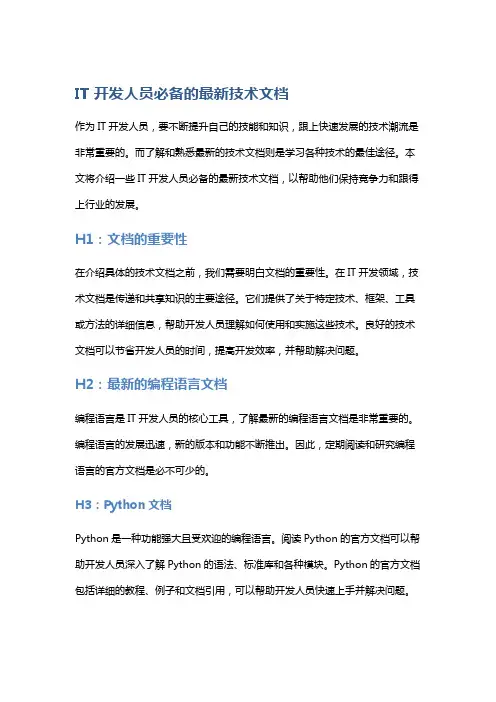 IT 开发人员必备的最新技术文档

作为 IT 开发人员，要不断提升自己的技能和知识，跟上快速发展的技术潮流是非常重要的。而了解和熟悉最新的技术文档则是学习各种技术的最佳途径。本文将介绍一些 IT 开发人员必备的最新技术文档，以帮助他们保持竞争力和跟得上行业的发展。

H1：文档的重要性

在介绍具体的技术文档之前，我们需要明白文档的重要性。在 IT 开发领域，技术文档是传递和共享知识的主要途径。它们提供了关于特定技术、框架、工具或方法的详细信息，帮助开发人员理解如何使用和实施这些技术。良好的技术文档可以节省开发人员的时间，提高开发效率，并帮助解决问题。

H2：最新的编程语言文档

编程语言是 IT 开发人员的核心工具，了解最新的编程语言文档是非常重要的。编程语言的发展迅速，新的版本和功能不断推出。因此，定期阅读和研究编程语言的官方文档是必不可少的。

H3：Python 文档

Python 是一种功能强大且受欢迎的编程语言。阅读 Python 的官方文档可以帮助开发人员深入了解 Python 的语法、标准库和各种模块。Python 的官方文档包括详细的教程、例子和文档引用，可以帮助开发人员快速上手并解决问题。